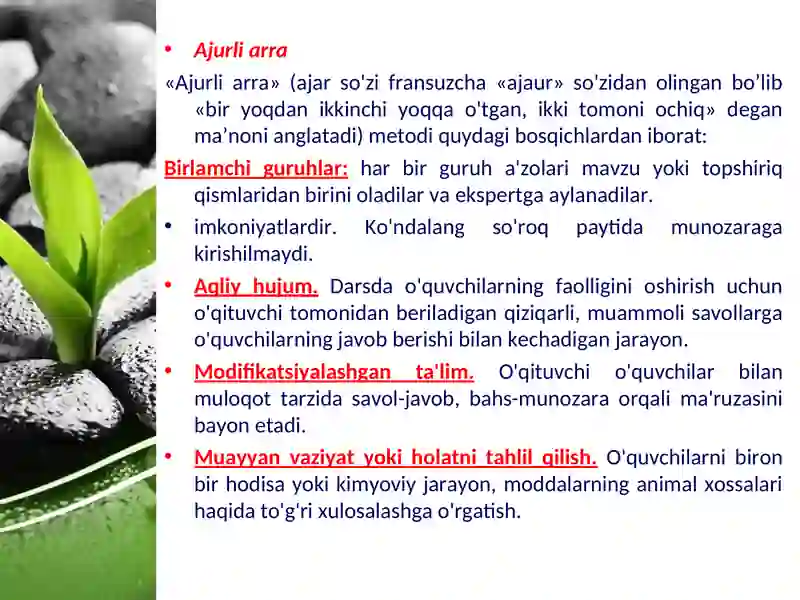 • Ajurli arra

«Ajurli arra» (ajar so'zi fransuzcha «ajaur» so'zidan olingan bo’lib «bir yoqdan ikkinchi yoqqa o'tgan, ikki tomoni ochiq» degan ma’noni anglatadi) metodi quydagi bosqichlardan iborat:

Birlamchi guruhlar: har bir guruh a'zolari mavzu yoki topshiriq qismlaridan birini oladilar va ekspertga aylanadilar.

• imkoniyatlardir. Ko'ndalang so'roq paytida munozaraga kirishilmaydi.

• Aqliy hujum. Darsda o'quvchilarning faolligini oshirish uchun o'qituvchi tomonidan beriladigan qiziqarli, muammoli savollarga o'quvchilarning javob berishi bilan kechadigan jarayon.

• Modifikatsiyalashgan ta'lim. O'qituvchi o'quvchilar bilan muloqot tarzida savol-javob, bahs-munozara orqali ma'ruzasini bayon etadi.

• Muayyan vaziyat yoki holatni tahlil qilish. O'quvchilarni biron bir hodisa yoki kimyoviy jarayon, moddalarning animal xossalari haqida to'g'ri xulosalashga o'rgatish.